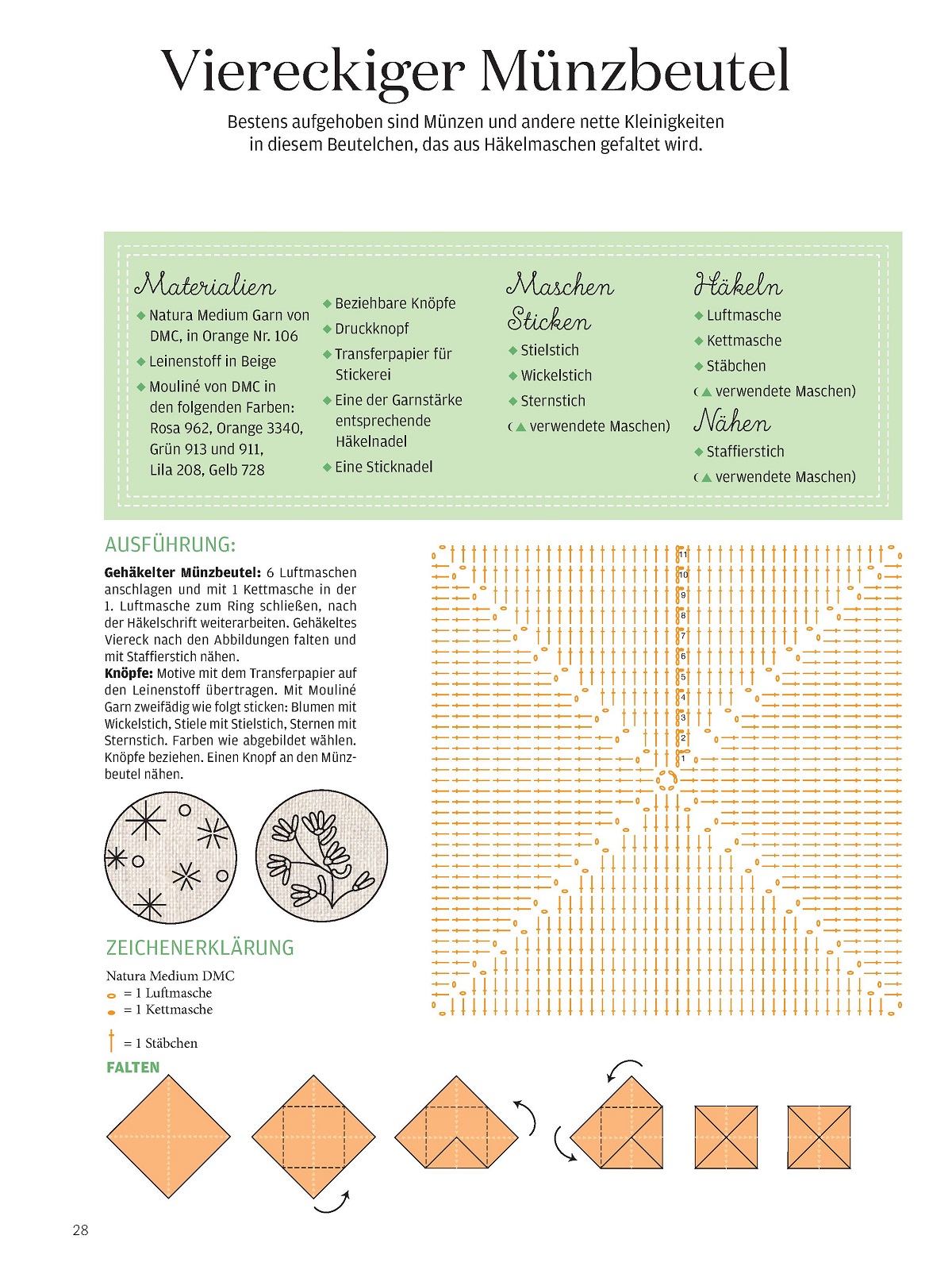 Viereckiger Münzbeutel

Bestens aufgehoben sind Münzen und andere nette Kleinigkeiten in diesem Beutelchen, das aus Häkelmaschen gefaltet wird.

Materialien
◆ Natura Medium Garn von DMC, in Orange Nr. 106
◆ Leinenstoff in Beige
◆ Mouliné von DMC in den folgenden Farben: Rosa 962, Orange 3340, Grün 913 und 911, Lila 208, Gelb 728
◆ Beziehbare Knöpfe
◆ Druckknopf
◆ Transferpapier für Stickerei
◆ Eine der Garnstärke entsprechende Häkelnadel
◆ Eine Sticknadel

Maschen Sticken
◆ Stielstich
◆ Wickelstich
◆ Sternstich
(▲ verwendete Maschen)

Häkeln
◆ Luftmasche
◆ Kettmasche
◆ Stäbchen
(▲ verwendete Maschen)

Nähen
◆ Staffierstich
(▲ verwendete Maschen)

AUSFÜHRUNG:

Gehäkelter Münzbeutel: 6 Luftmaschen anschlagen und mit 1 Kettmasche in der 1. Luftmasche zum Ring schließen, nach der Häkelschrift weiterarbeiten. Gehäkeltes Viereck nach den Abbildungen falten und mit Staffierstich nähen.
Knöpfe: Motive mit dem Transferpapier auf den Leinenstoff übertragen. Mit Mouliné Garn zweifädig wie folgt sticken: Blumen mit Wickelstich, Stiele mit Stielstich, Sternen mit Sternstich. Farben wie abgebildet wählen. Knöpfe beziehen. Einen Knopf an den Münzbeutel nähen.

11
10
9
8
7
6
5
4
3
2
1

ZEICHENERKLÄRUNG

Natura Medium DMC
= 1 Luftmasche
= 1 Kettmasche
= 1 Stäbchen

FALTEN

28